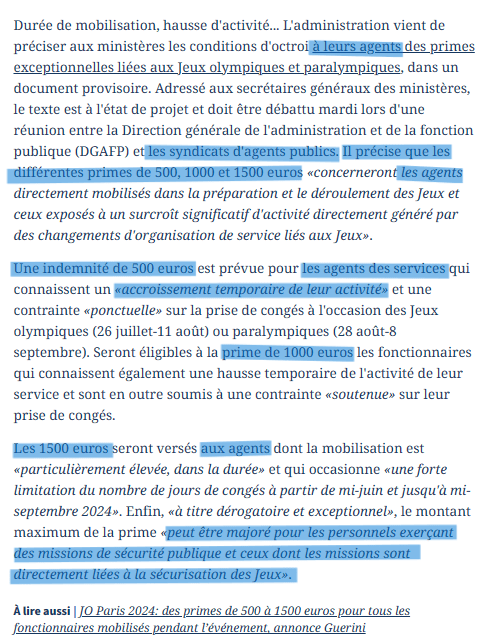 Durée de mobilisation, hausse d'activité... L'administration vient de préciser aux ministères les conditions d'octroi à leurs agents des primes exceptionnelles liées aux Jeux olympiques et paralympiques, dans un document provisoire. Adressé aux secrétaires généraux des ministères, le texte est à l'état de projet et doit être débattu mardi lors d'une réunion entre la Direction générale de l'administration et de la fonction publique (DGAFP) et les syndicats d'agents publics. Il précise que les différentes primes de 500, 1000 et 1500 euros «concerneront les agents directement mobilisés dans la préparation et le déroulement des Jeux et ceux exposés à un surcroît significatif d'activité directement généré par des changements d'organisation de service liés aux Jeux».

Une indemnité de 500 euros est prévue pour les agents des services qui connaissent un «accroissement temporaire de leur activité» et une contrainte «ponctuelle» sur la prise de congés à l'occasion des Jeux olympiques (26 juillet-11 août) ou paralympiques (28 août-8 septembre). Seront éligibles à la prime de 1000 euros les fonctionnaires qui connaissent également une hausse temporaire de l'activité de leur service et sont en outre soumis à une contrainte «soutenue» sur leur prise de congés.

Les 1500 euros seront versés aux agents dont la mobilisation est «particulièrement élevée, dans la durée» et qui occasionne «une forte limitation du nombre de jours de congés à partir de mi-juin et jusqu'à mi-septembre 2024». Enfin, «à titre dérogatoire et exceptionnel», le montant maximum de la prime «peut être majoré pour les personnels exerçant des missions de sécurité publique et ceux dont les missions sont directement liées à la sécurisation des Jeux».

À lire aussi | JO Paris 2024: des primes de 500 à 1500 euros pour tous les fonctionnaires mobilisés pendant l'événement, annonce Guerini